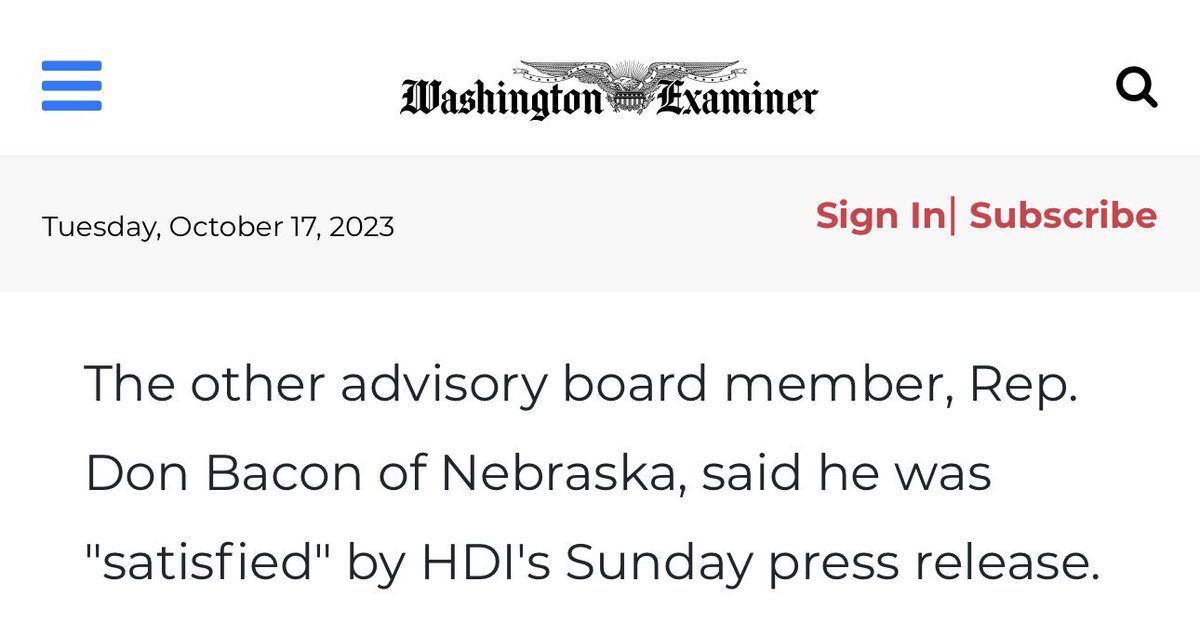 Washington Examiner

Tuesday, October 17, 2023

Sign In| Subscribe

The other advisory board member, Rep. Don Bacon of Nebraska, said he was "satisfied" by HDI's Sunday press release.